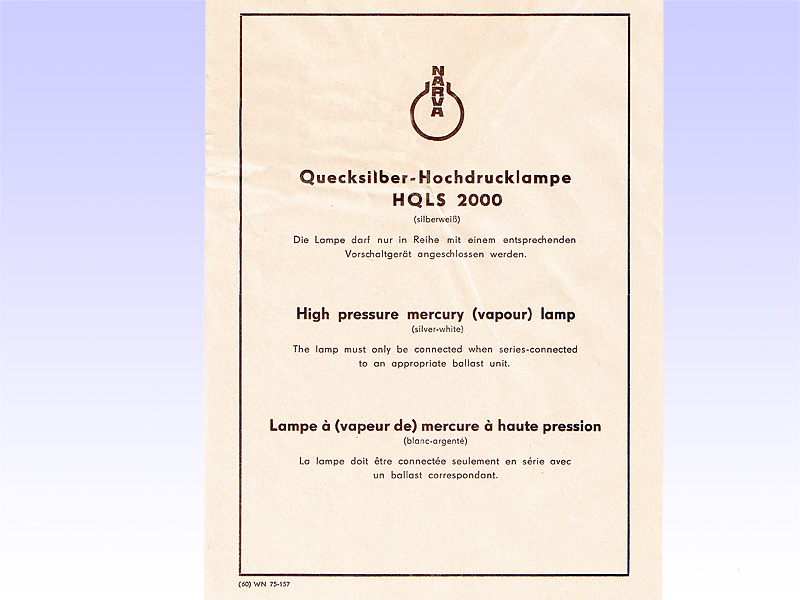 NARVA

Quecksilber-Hochdrucklampe
HQLS 2000
(silberweiß)

Die Lampe darf nur in Reihe mit einem entsprechenden Vorschaltgerät angeschlossen werden.

High pressure mercury (vapour) lamp
(silver-white)

The lamp must only be connected when series-connected to an appropriate ballast unit.

Lampe à (vapeur de) mercure à haute pression
(blanc-argenté)

La lampe doit être connectée seulement en série avec un ballast correspondant.

(60) WN 75-157